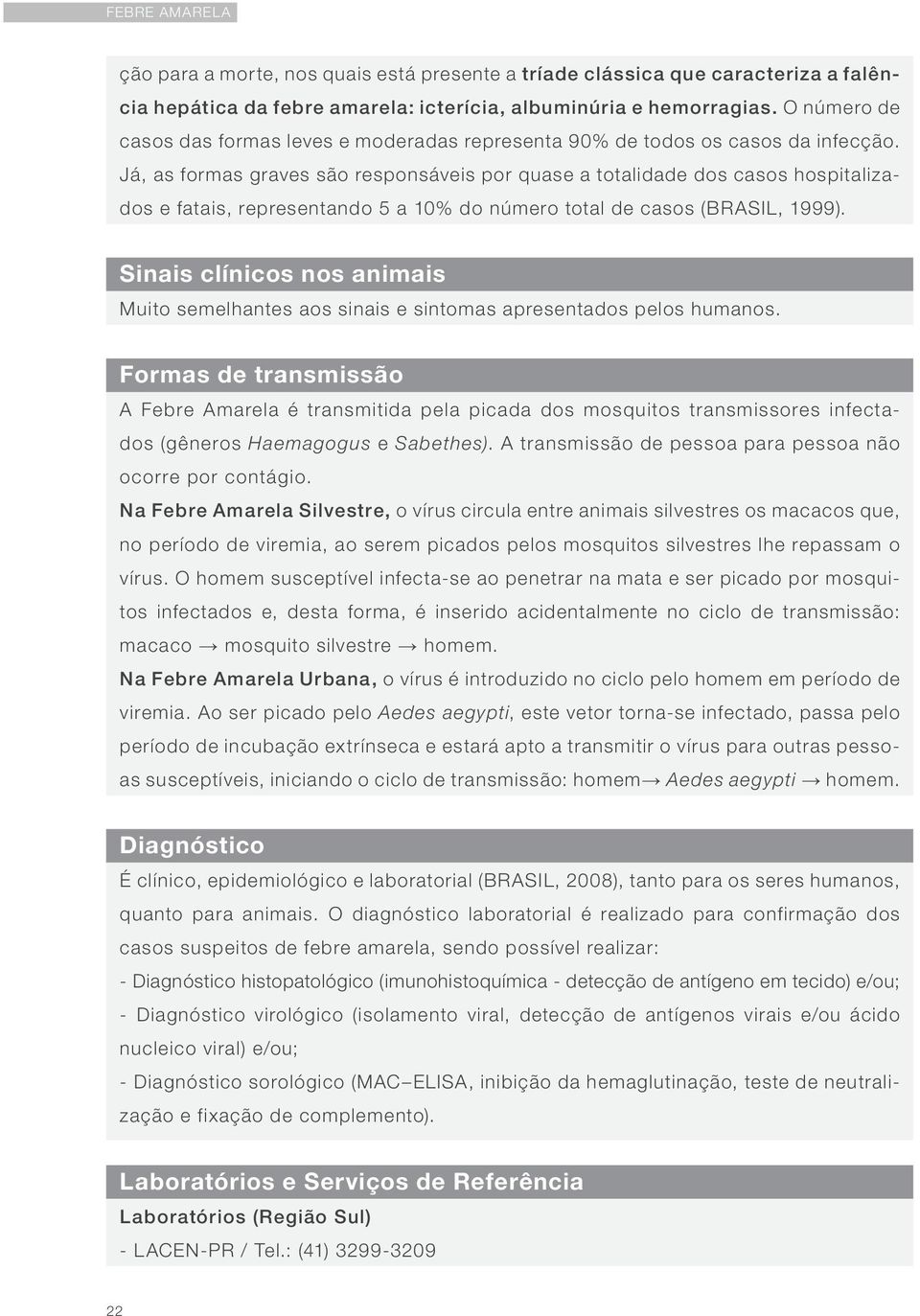 FEBRE AMARELA

ção para a morte, nos quais está presente a tríade clássica que caracteriza a falência hepática da febre amarela: icterícia, albuminúria e hemorragias. O número de casos das formas leves e moderadas representa 90% de todos os casos da infecção. Já, as formas graves são responsáveis por quase a totalidade dos casos hospitalizados e fatais, representando 5 a 10% do número total de casos (BRASIL, 1999).

Sinais clínicos nos animais

Muito semelhantes aos sinais e sintomas apresentados pelos humanos.

Formas de transmissão

A Febre Amarela é transmitida pela picada dos mosquitos transmissores infectados (gêneros Haemagogus e Sabethes). A transmissão de pessoa para pessoa não ocorre por contágio.

Na Febre Amarela Silvestre, o vírus circula entre animais silvestres os macacos que, no período de viremia, ao serem picados pelos mosquitos silvestres lhe repassam o vírus. O homem susceptível infecta-se ao penetrar na mata e ser picado por mosquitos infectados e, desta forma, é inserido acidentalmente no ciclo de transmissão: macaco → mosquito silvestre → homem.

Na Febre Amarela Urbana, o vírus é introduzido no ciclo pelo homem em período de viremia. Ao ser picado pelo Aedes aegypti, este vetor torna-se infectado, passa pelo período de incubação extrínseca e estará apto a transmitir o vírus para outras pessoas susceptíveis, iniciando o ciclo de transmissão: homem→ Aedes aegypti → homem.

Diagnóstico

É clínico, epidemiológico e laboratorial (BRASIL, 2008), tanto para os seres humanos, quanto para animais. O diagnóstico laboratorial é realizado para confirmação dos casos suspeitos de febre amarela, sendo possível realizar:

- Diagnóstico histopatológico (imunohistoquímica - detecção de antígeno em tecido) e/ou;

- Diagnóstico virológico (isolamento viral, detecção de antígenos virais e/ou ácido nucleico viral) e/ou;

- Diagnóstico sorológico (MAC–ELISA, inibição da hemaglutinação, teste de neutralização e fixação de complemento).

Laboratórios e Serviços de Referência

Laboratórios (Região Sul)

- LACEN-PR / Tel.: (41) 3299-3209

22